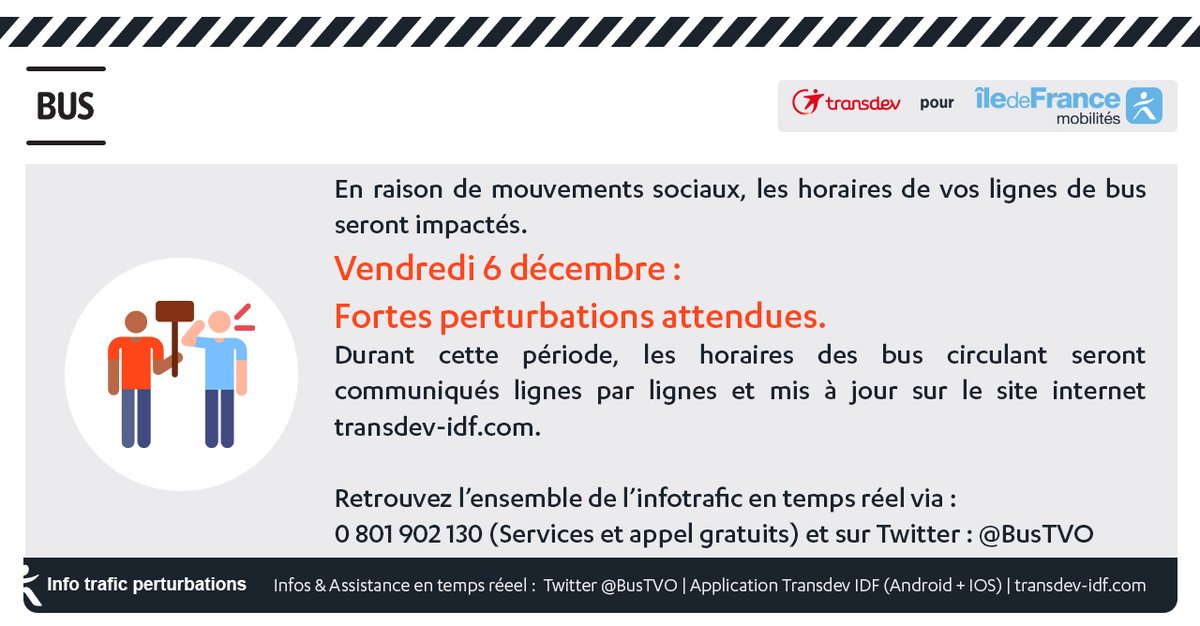 BUS

transdev pour îledeFrance mobilités

En raison de mouvements sociaux, les horaires de vos lignes de bus seront impactés.

Vendredi 6 décembre :

Fortes perturbations attendues.

Durant cette période, les horaires des bus circulant seront communiqués lignes par lignes et mis à jour sur le site internet transdev-idf.com.

Retrouvez l'ensemble de l'infotrafic en temps réel via :
0 801 902 130 (Services et appel gratuits) et sur Twitter : @BusTVO

Info trafic perturbations Infos & Assistance en temps réeel : Twitter @BusTVO | Application Transdev IDF (Android + IOS) | transdev-idf.com